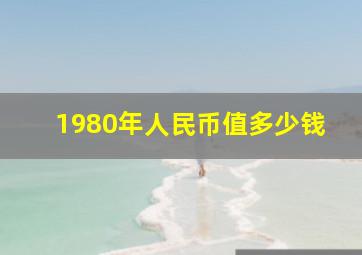 1980年人民币值多少钱